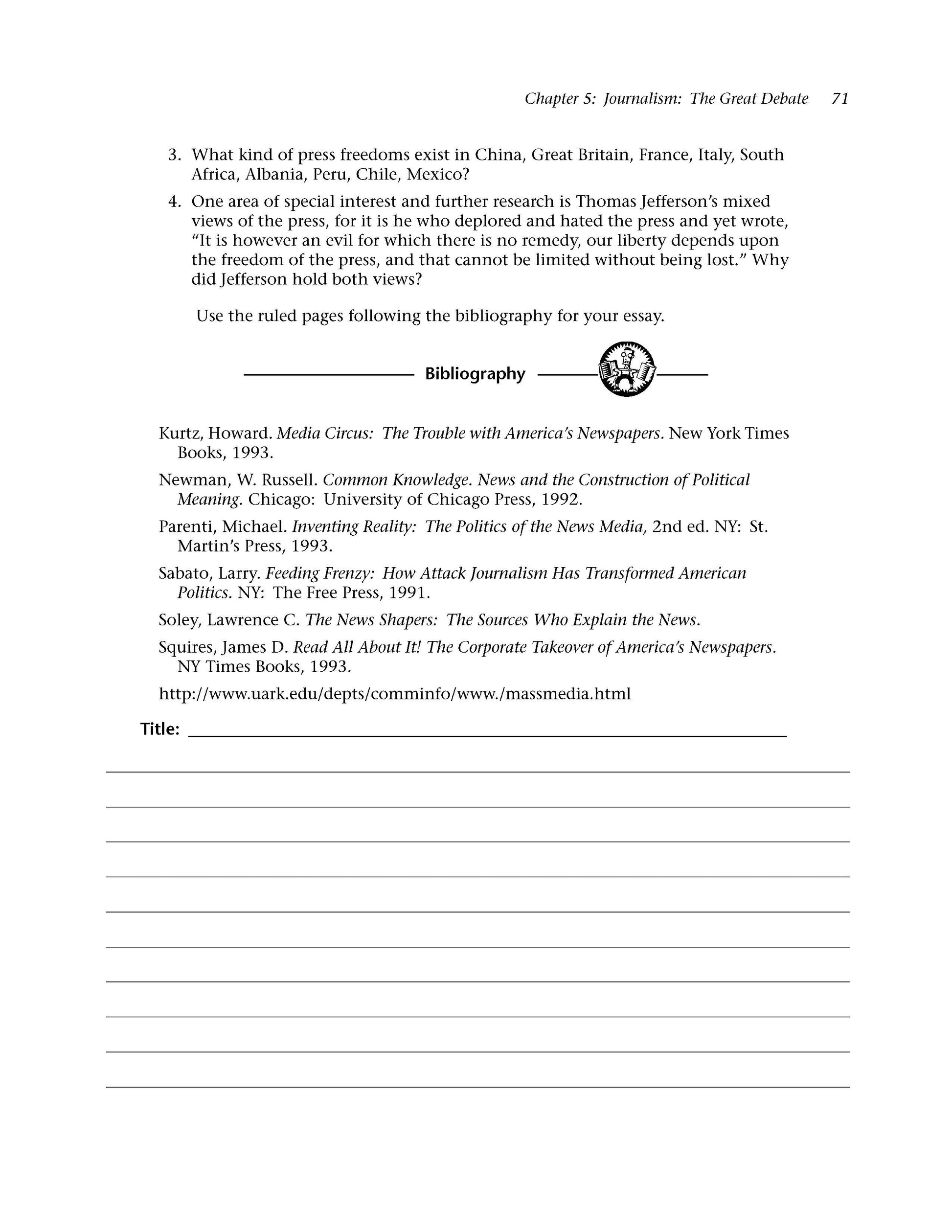 Chapter 5: Journalism: The Great Debate 71

3. What kind of press freedoms exist in China, Great Britain, France, Italy, South Africa, Albania, Peru, Chile, Mexico?

4. One area of special interest and further research is Thomas Jefferson's mixed views of the press, for it is he who deplored and hated the press and yet wrote, "It is however an evil for which there is no remedy, our liberty depends upon the freedom of the press, and that cannot be limited without being lost." Why did Jefferson hold both views?

Use the ruled pages following the bibliography for your essay.

Bibliography

Kurtz, Howard. Media Circus: The Trouble with America's Newspapers. New York Times Books, 1993.

Newman, W. Russell. Common Knowledge. News and the Construction of Political Meaning. Chicago: University of Chicago Press, 1992.

Parenti, Michael. Inventing Reality: The Politics of the News Media, 2nd ed. NY: St. Martin's Press, 1993.

Sabato, Larry. Feeding Frenzy: How Attack Journalism Has Transformed American Politics. NY: The Free Press, 1991.

Soley, Lawrence C. The News Shapers: The Sources Who Explain the News.

Squires, James D. Read All About It! The Corporate Takeover of America's Newspapers. NY Times Books, 1993.

http://www.uark.edu/depts/comminfo/www./massmedia.html

Title: